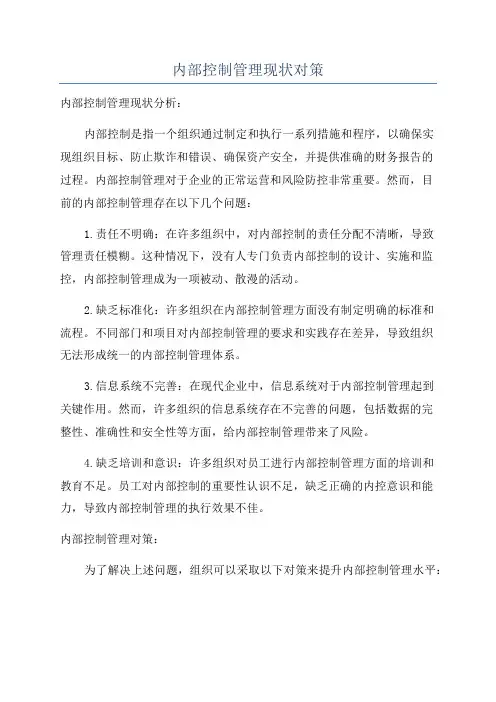 内部控制管理现状对策

内部控制管理现状分析：

内部控制是指一个组织通过制定和执行一系列措施和程序，以确保实现组织目标、防止欺诈和错误、确保资产安全，并提供准确的财务报告的过程。内部控制管理对于企业的正常运营和风险防控非常重要。然而，目前的内部控制管理存在以下几个问题：

1.责任不明确：在许多组织中，对内部控制的责任分配不清晰，导致管理责任模糊。这种情况下，没有人专门负责内部控制的设计、实施和监控，内部控制管理成为一项被动、散漫的活动。

2.缺乏标准化：许多组织在内部控制管理方面没有制定明确的标准和流程。不同部门和项目对内部控制管理的要求和实践存在差异，导致组织无法形成统一的内部控制管理体系。

3.信息系统不完善：在现代企业中，信息系统对于内部控制管理起到关键作用。然而，许多组织的信息系统存在不完善的问题，包括数据的完整性、准确性和安全性等方面，给内部控制管理带来了风险。

4.缺乏培训和意识：许多组织对员工进行内部控制管理方面的培训和教育不足。员工对内部控制的重要性认识不足，缺乏正确的内控意识和能力，导致内部控制管理的执行效果不佳。

内部控制管理对策：

为了解决上述问题，组织可以采取以下对策来提升内部控制管理水平：